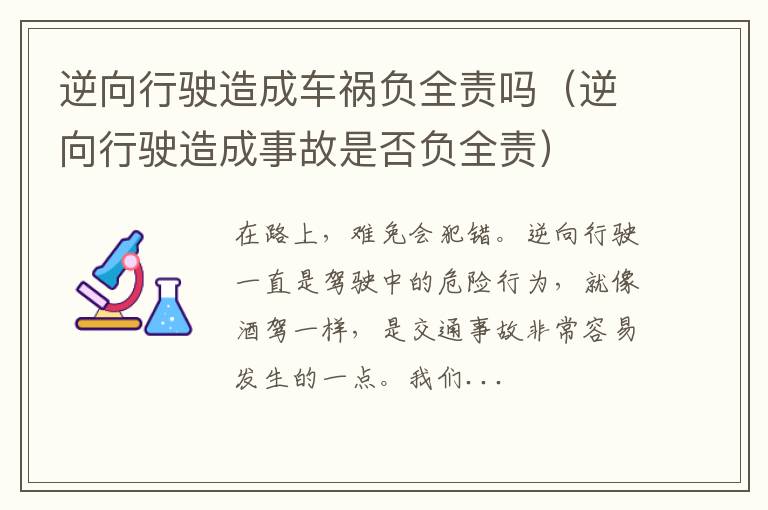 逆向行驶造成车祸负全责吗（逆向行驶造成事故是否负全责）

在路上，难免会犯错。逆向行驶一直是驾驶中的危险行为，就像酒驾一样，是交通事故非常容易发生的一点。我们...